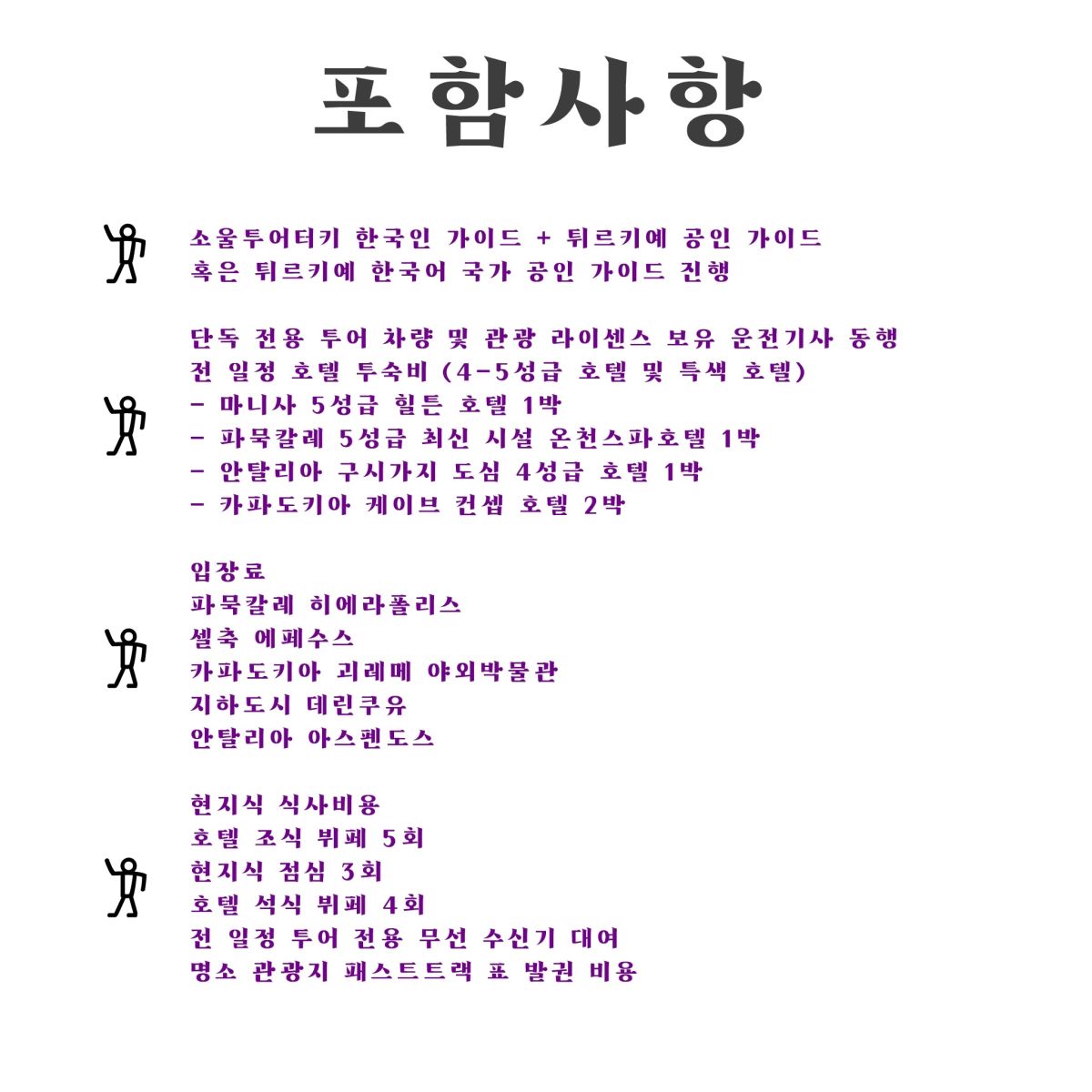 포함사항

소울투어터키 한국인 가이드 + 튀르키예 공인 가이드
혹은 튀르키예 한국어 국가 공인 가이드 진행

단독 전용 투어 차량 및 관광 라이센스 보유 운전기사 동행
전 일정 호텔 투숙비 (4-5성급 호텔 및 특색 호텔)
- 마니사 5성급 힐튼 호텔 1박
- 파묵칼레 5성급 최신 시설 온천스파호텔 1박
- 안탈리아 구시가지 도심 4성급 호텔 1박
- 카파도키아 케이브 컨셉 호텔 2박

입장료
파묵칼레 히에라폴리스
셀축 에페수스
카파도키아 괴레메 야외박물관
지하도시 데린쿠유
안탈리아 아스펜도스

현지식 식사비용
호텔 조식 뷔페 5회
현지식 점심 3회
호텔 석식 뷔페 4회
전 일정 투어 전용 무선 수신기 대여
명소 관광지 패스트트랙 표 발권 비용